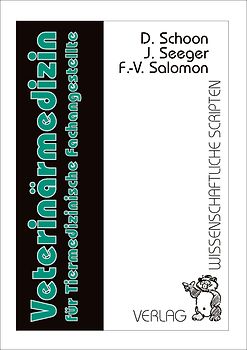 Veterinärmedizin
für Tiermedizinische Fachangestellte

D. Schoon
J. Seeger
F.-V. Salomon

WISSENSCHAFTLICHE SCRIPTEN

VERLAG